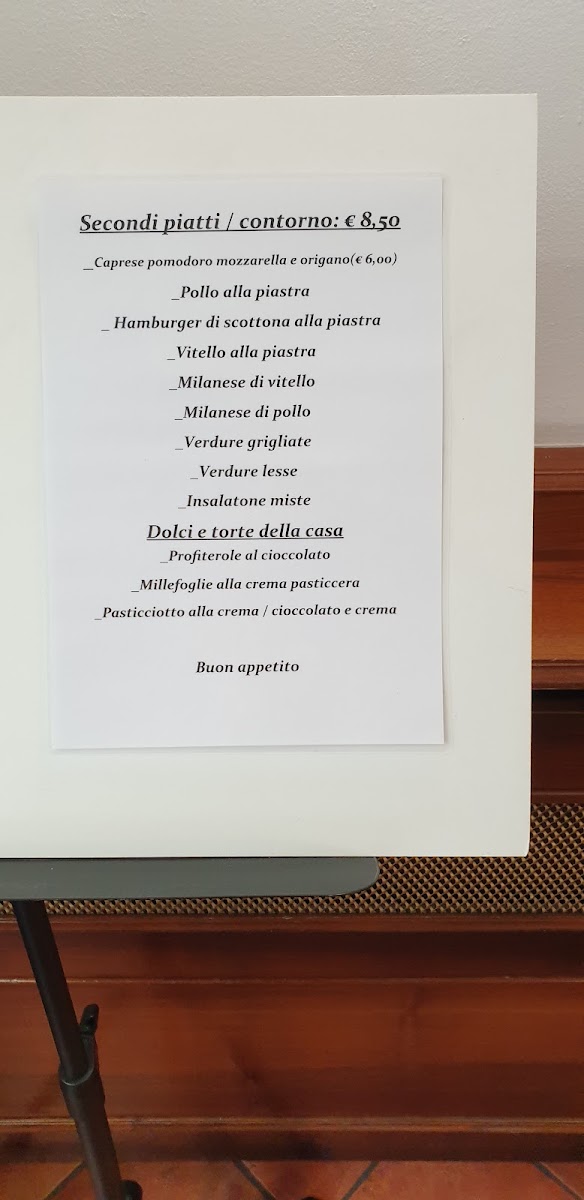 Secondi piatti / contorno: € 8,50

_Caprese pomodoro mozzarella e origano(€ 6,00)

_Pollo alla piastra

_ Hamburger di scottona alla piastra

_Vitello alla piastra

_Milanese di vitello

_Milanese di pollo

_Verdure grigliate

_Verdure lesse

_Insalatone miste

Dolci e torte della casa

_Profiterole al cioccolato

_Millefoglie alla crema pasticcera

_Pasticciotto alla crema / cioccolato e crema

Buon appetito